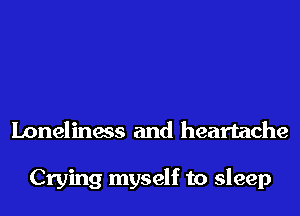 Loneliness and heartache

Crying myself to sleep